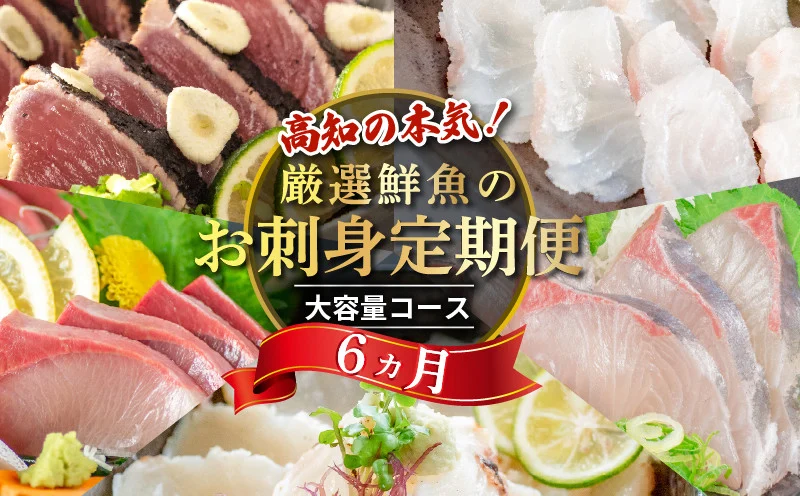 高知の本気！
厳選鮮魚の
お刺身定期便
大容量コース
6ヵ月